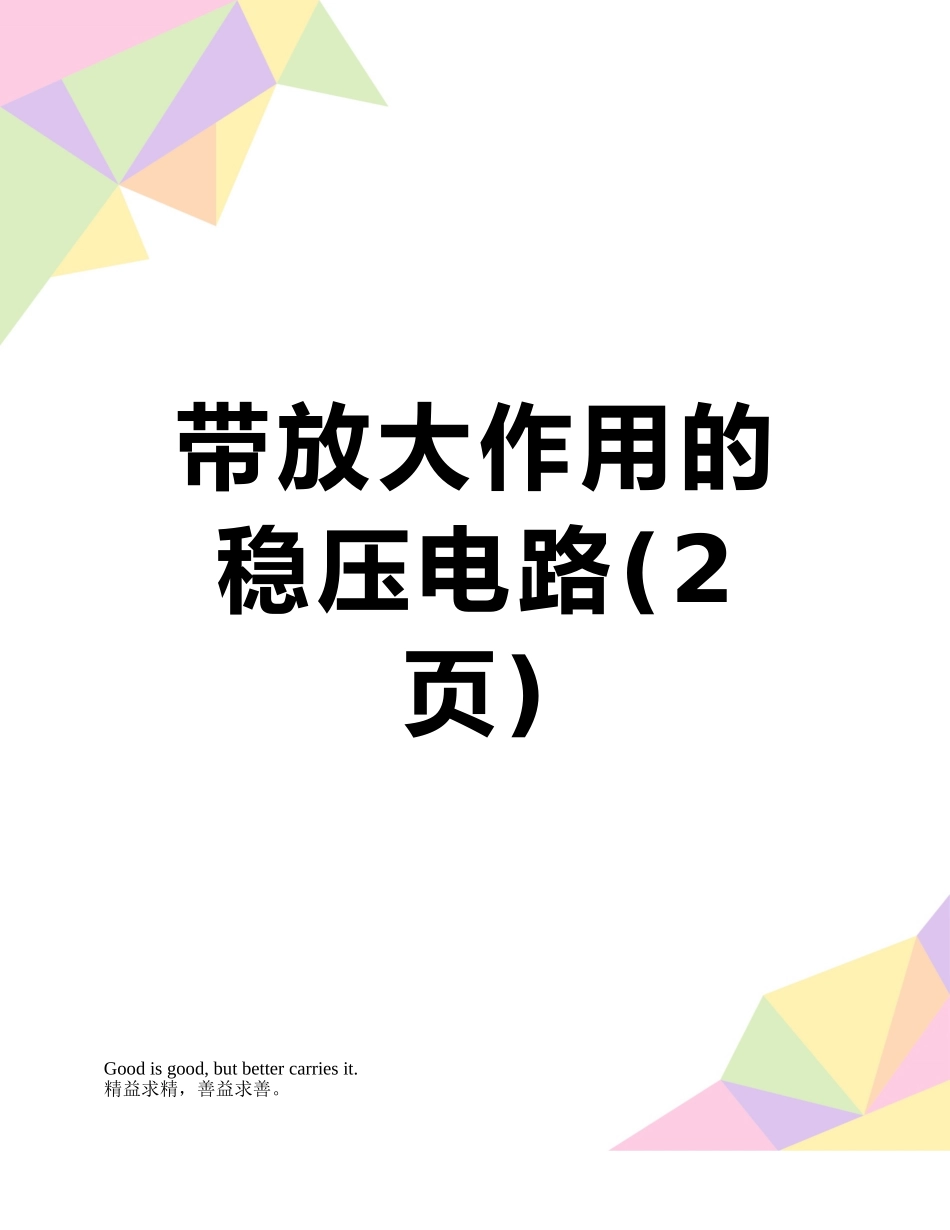 带放大作用的稳压电路(2页)

Good is good, but better carries it.
精益求精，善益求善。